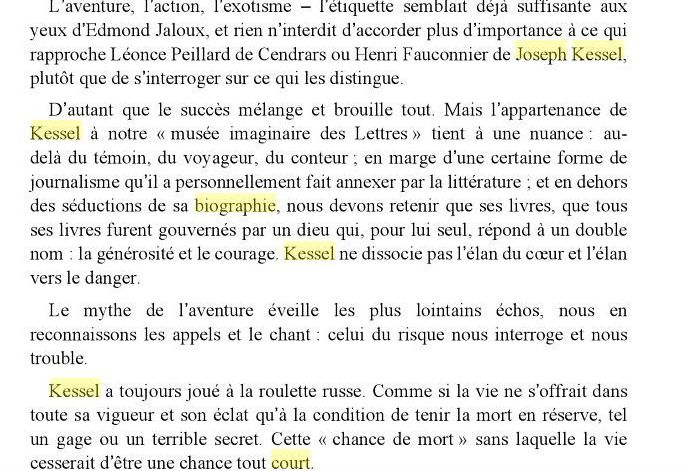 L'aventure, l'action, l'exotisme – l'étiquette semblait déjà suffisante aux yeux d'Edmond Jaloux, et rien n'interdit d'accorder plus d'importance à ce qui rapproche Léonce Peillard de Cendrars ou Henri Fauconnier de Joseph Kessel, plutôt que de s'interroger sur ce qui les distingue.

D'autant que le succès mélange et brouille tout. Mais l'appartenance de Kessel à notre « musée imaginaire des Lettres » tient à une nuance : au-delà du témoin, du voyageur, du conteur ; en marge d'une certaine forme de journalisme qu'il a personnellement fait annexer par la littérature ; et en dehors des séductions de sa biographie, nous devons retenir que ses livres, que tous ses livres furent gouvernés par un dieu qui, pour lui seul, répond à un double nom : la générosité et le courage. Kessel ne dissocie pas l'élan du cœur et l'élan vers le danger.

Le mythe de l'aventure éveille les plus lointains échos, nous en reconnaissons les appels et le chant : celui du risque nous interroge et nous trouble.

Kessel a toujours joué à la roulette russe. Comme si la vie ne s'offrait dans toute sa vigueur et son éclat qu'à la condition de tenir la mort en réserve, tel un gage ou un terrible secret. Cette « chance de mort » sans laquelle la vie cesserait d'être une chance tout court.